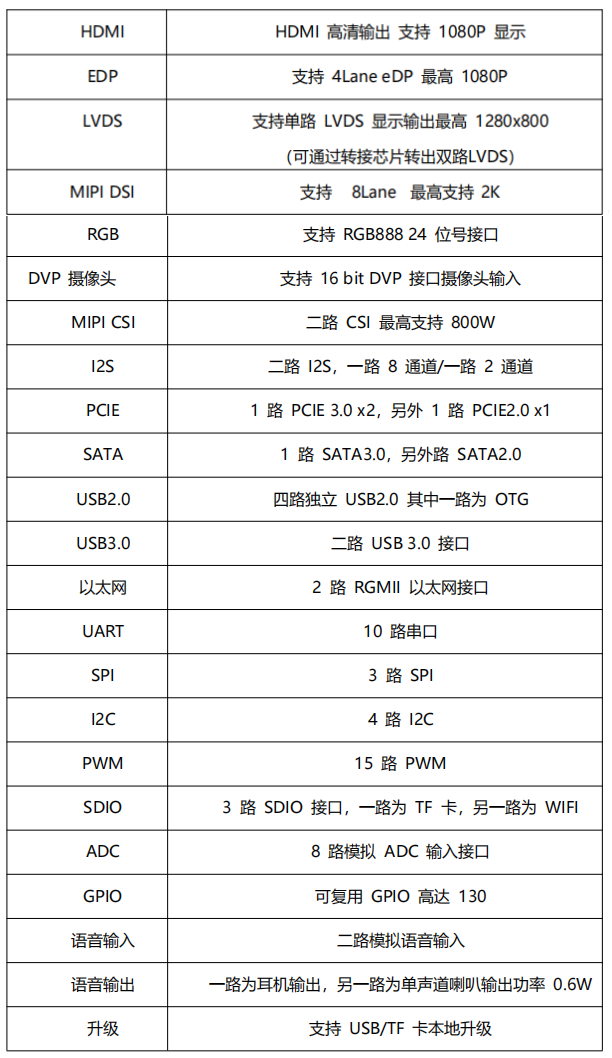 | HDMI | HDMI 高清输出 支持 1080P 显示 |
|---|---|
| EDP | 支持 4Lane eDP 最高 1080P |
| LVDS | 支持单路 LVDS 显示输出最高 1280x800 (可通过转接芯片转出双路LVDS) |
| MIPI DSI | 支持 8Lane 最高支持 2K |
| RGB | 支持 RGB888 24 位号接口 |
| DVP 摄像头 | 支持 16 bit DVP 接口摄像头输入 |
| MIPI CSI | 二路 CSI 最高支持 800W |
| I2S | 二路 I2S，一路 8 通道/一路 2 通道 |
| PCIE | 1 路 PCIE 3.0 x2，另外 1 路 PCIE2.0 x1 |
| SATA | 1 路 SATA3.0，另外路 SATA2.0 |
| USB2.0 | 四路独立 USB2.0 其中一路为 OTG |
| USB3.0 | 二路 USB 3.0 接口 |
| 以太网 | 2 路 RGMII 以太网接口 |
| UART | 10 路串口 |
| SPI | 3 路 SPI |
| I2C | 4 路 I2C |
| PWM | 15 路 PWM |
| SDIO | 3 路 SDIO 接口，一路为 TF 卡，另一路为 WIFI |
| ADC | 8 路模拟 ADC 输入接口 |
| GPIO | 可复用 GPIO 高达 130 |
| 语音输入 | 二路模拟语音输入 |
| 语音输出 | 一路为耳机输出，另一路为单声道喇叭输出功率 0.6W |
| 升级 | 支持 USB/TF 卡本地升级 |